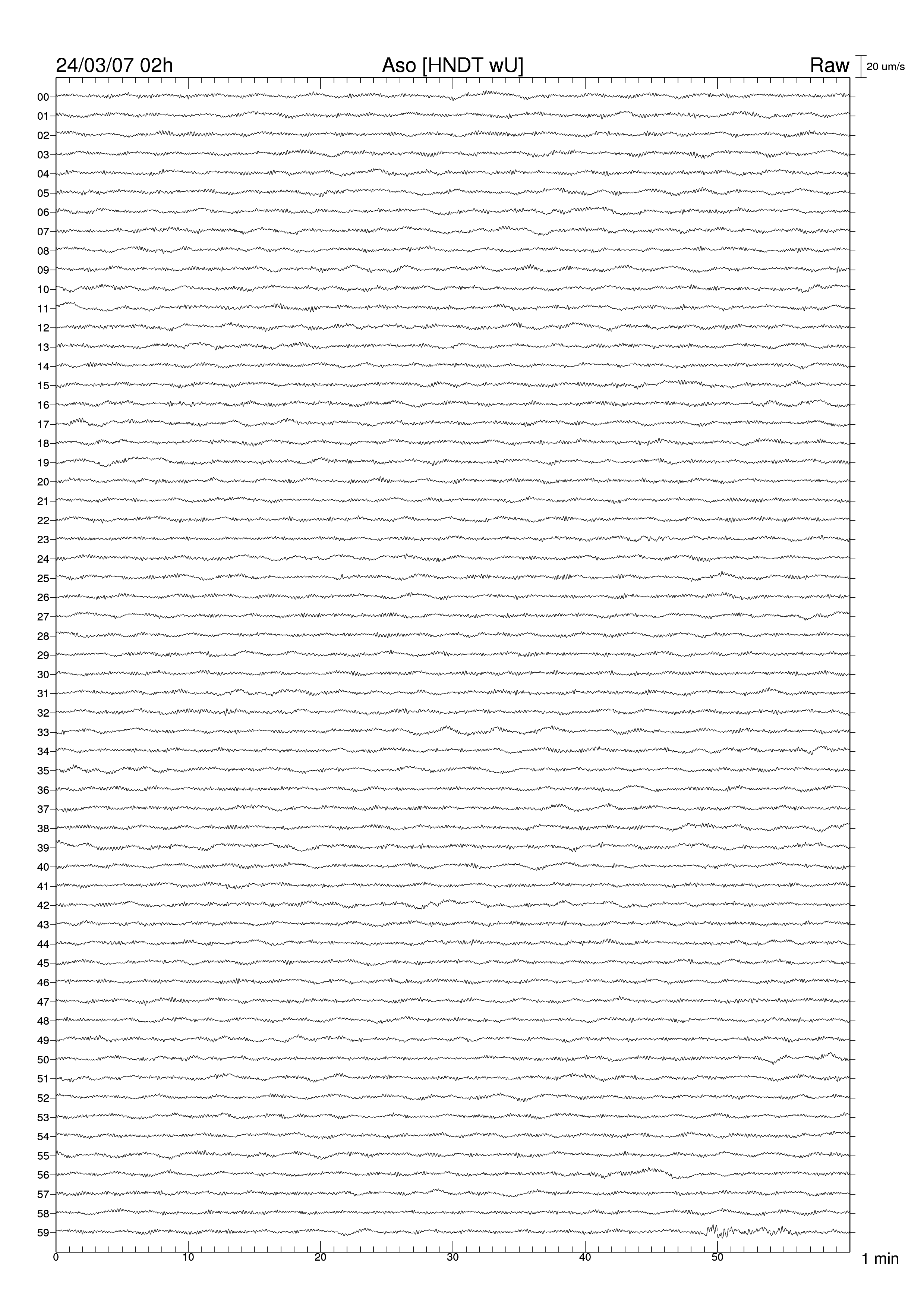 24/03/07 02h Aso [HNDT wU] Raw 20 um/s

00
01
02
03
04
05
06
07
08
09
10
11
12
13
14
15
16
17
18
19
20
21
22
23
24
25
26
27
28
29
30
31
32
33
34
35
36
37
38
39
40
41
42
43
44
45
46
47
48
49
50
51
52
53
54
55
56
57
58
59

0 10 20 30 40 50 1 min